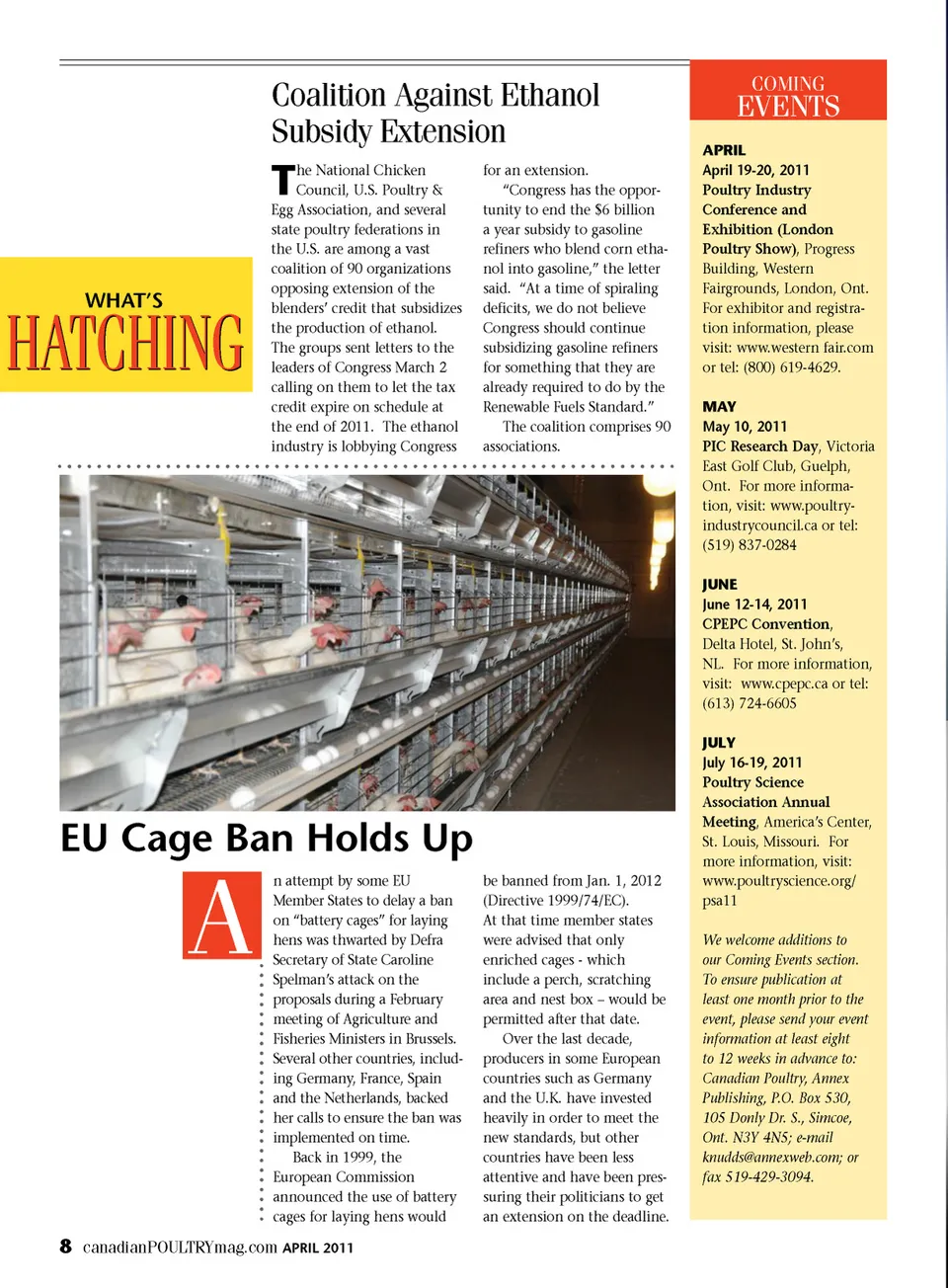 WHAT'S
HATCHING

Coalition Against Ethanol Subsidy Extension

The National Chicken Council, U.S. Poultry & Egg Association, and several state poultry federations in the U.S. are among a vast coalition of 90 organizations opposing extension of the blenders' credit that subsidizes the production of ethanol. The groups sent letters to the leaders of Congress March 2 calling on them to let the tax credit expire on schedule at the end of 2011. The ethanol industry is lobbying Congress for an extension.

"Congress has the opportunity to end the $6 billion a year subsidy to gasoline refiners who blend corn ethanol into gasoline," the letter said. "At a time of spiraling deficits, we do not believe Congress should continue subsidizing gasoline refiners for something that they are already required to do by the Renewable Fuels Standard."

The coalition comprises 90 associations.

EU Cage Ban Holds Up

An attempt by some EU Member States to delay a ban on "battery cages" for laying hens was thwarted by Defra Secretary of State Caroline Spelman's attack on the proposals during a February meeting of Agriculture and Fisheries Ministers in Brussels. Several other countries, including Germany, France, Spain and the Netherlands, backed her calls to ensure the ban was implemented on time.

Back in 1999, the European Commission announced the use of battery cages for laying hens would be banned from Jan. 1, 2012 (Directive 1999/74/EC). At that time member states were advised that only enriched cages - which include a perch, scratching area and nest box – would be permitted after that date.

Over the last decade, producers in some European countries such as Germany and the U.K. have invested heavily in order to meet the new standards, but other countries have been less attentive and have been pressuring their politicians to get an extension on the deadline.

COMING EVENTS

APRIL
April 19-20, 2011
Poultry Industry Conference and Exhibition (London Poultry Show), Progress Building, Western Fairgrounds, London, Ont. For exhibitor and registration information, please visit: www.western fair.com or tel: (800) 619-4629.

MAY
May 10, 2011
PIC Research Day, Victoria East Golf Club, Guelph, Ont. For more information, visit: www.poultryindustrycouncil.ca or tel: (519) 837-0284

JUNE
June 12-14, 2011
CPEPC Convention, Delta Hotel, St. John's, NL. For more information, visit: www.cpepc.ca or tel: (613) 724-6605

JULY
July 16-19, 2011
Poultry Science Association Annual Meeting, America's Center, St. Louis, Missouri. For more information, visit: www.poultryscience.org/psa11

We welcome additions to our Coming Events section. To ensure publication at least one month prior to the event, please send your event information at least eight to 12 weeks in advance to: Canadian Poultry, Annex Publishing, P.O. Box 530, 105 Donly Dr. S., Simcoe, Ont. N3Y 4N5; e-mail knudds@annexweb.com; or fax 519-429-3094.

8 canadianPOULTRYmag.com APRIL 2011